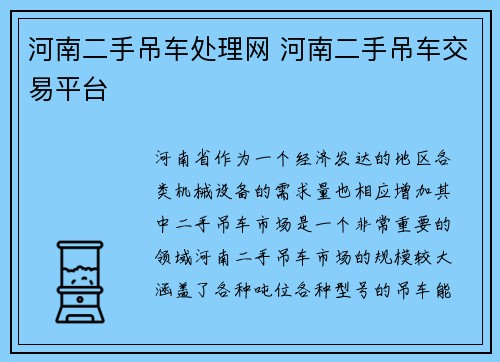 河南二手吊车处理网 河南二手吊车交易平台

河南省作为一个经济发达的地区各类机械设备的需求量也相应增加其中二手吊车市场是一个非常重要的领域河南二手吊车市场的规模较大涵盖了各种吨位各种型号的吊车能